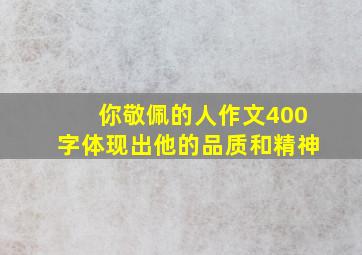 你敬佩的人作文400字体现出他的品质和精神